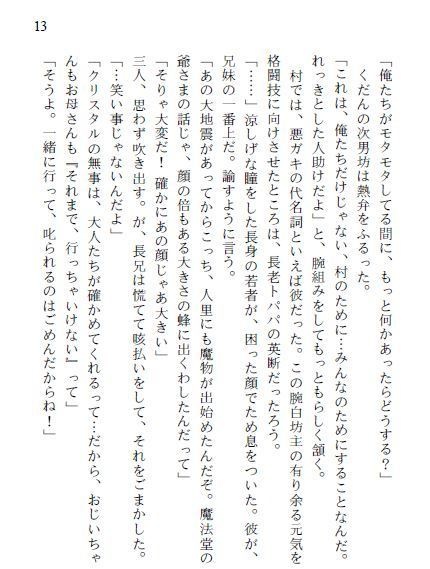 13

「俺たちがモタモタしてる間に、もっと何かあったらどうする？」
くだんの次男坊は熱弁をふるった。
「これは、俺たちだけじゃない、村のために…みんなのためにすることなんだ。れっきとした人助けだよ」と、腕組みをしてもっともらしく頷く。
村では、悪ガキの代名詞といえば彼だった。この腕白坊主の有り余る元気を格闘技に向けさせたところは、長老トパパの英断だったろう。
「……」涼しげな瞳をした長身の若者が、困った顔でため息をついた。彼が、兄妹の一番上だ。諭すように言う。
「あの大地震があってからこっち、人里にも魔物が出始めたんだぞ。魔法堂の爺さまの話じゃ、顔の倍もある大きさの蜂に出くわしたんだって」
「そりゃ大変だ！　確かにあの顔じゃあ大きい」
三人、思わず吹き出す。が、長兄は慌てて咳払いをして、それをごまかした。
「…笑い事じゃないんだよ」
「クリスタルの無事は、大人たちが確かめてくれるって…だから、おじいちゃんもお母さんも『それまで、行っちゃいけない』って」
「そうよ。一緒に行って、叱られるのはごめんだからね！」